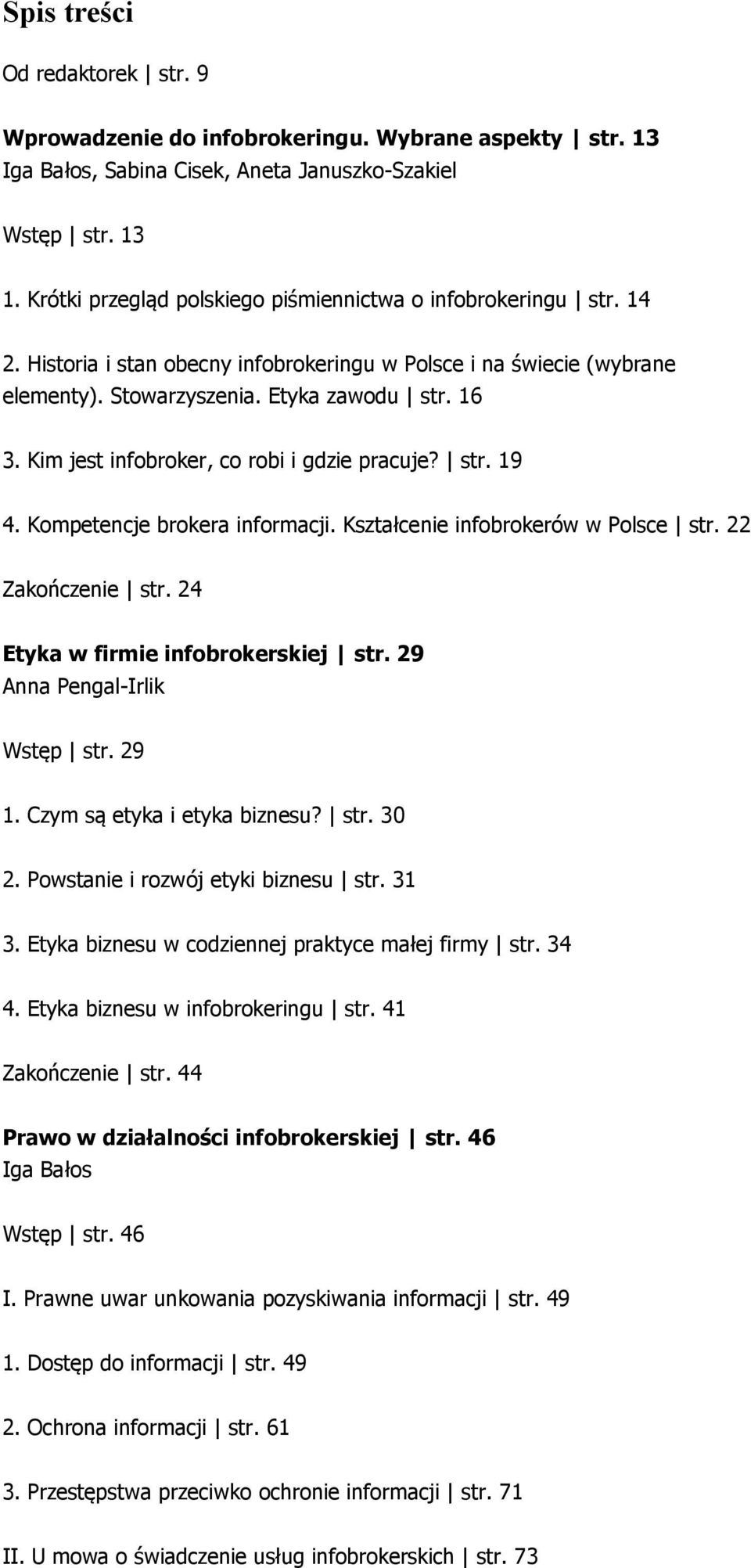 Spis treści

Od redaktorek | str. 9

Wprowadzenie do infobrokeringu. Wybrane aspekty | str. 13
Iga Bałos, Sabina Cisek, Aneta Januszko-Szakiel

Wstęp | str. 13

1. Krótki przegląd polskiego piśmiennictwa o infobrokeringu | str. 14

2. Historia i stan obecny infobrokeringu w Polsce i na świecie (wybrane elementy). Stowarzyszenia. Etyka zawodu | str. 16

3. Kim jest infobroker, co robi i gdzie pracuje? | str. 19

4. Kompetencje brokera informacji. Kształcenie infobrokerów w Polsce | str. 22

Zakończenie | str. 24

Etyka w firmie infobrokerskiej | str. 29
Anna Pengal-Irlik

Wstęp | str. 29

1. Czym są etyka i etyka biznesu? | str. 30

2. Powstanie i rozwój etyki biznesu | str. 31

3. Etyka biznesu w codziennej praktyce małej firmy | str. 34

4. Etyka biznesu w infobrokeringu | str. 41

Zakończenie | str. 44

Prawo w działalności infobrokerskiej | str. 46
Iga Bałos

Wstęp | str. 46

I. Prawne uwar unkowania pozyskiwania informacji | str. 49

1. Dostęp do informacji | str. 49

2. Ochrona informacji | str. 61

3. Przestępstwa przeciwko ochronie informacji | str. 71

II. U mowa o świadczenie usług infobrokerskich | str. 73